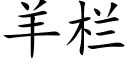 羊栏